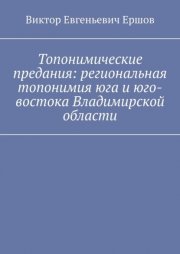 Виктор Евгеньевич Ершов

Топонимические предания: региональная топонимия юга и юго-востока Владимирской области